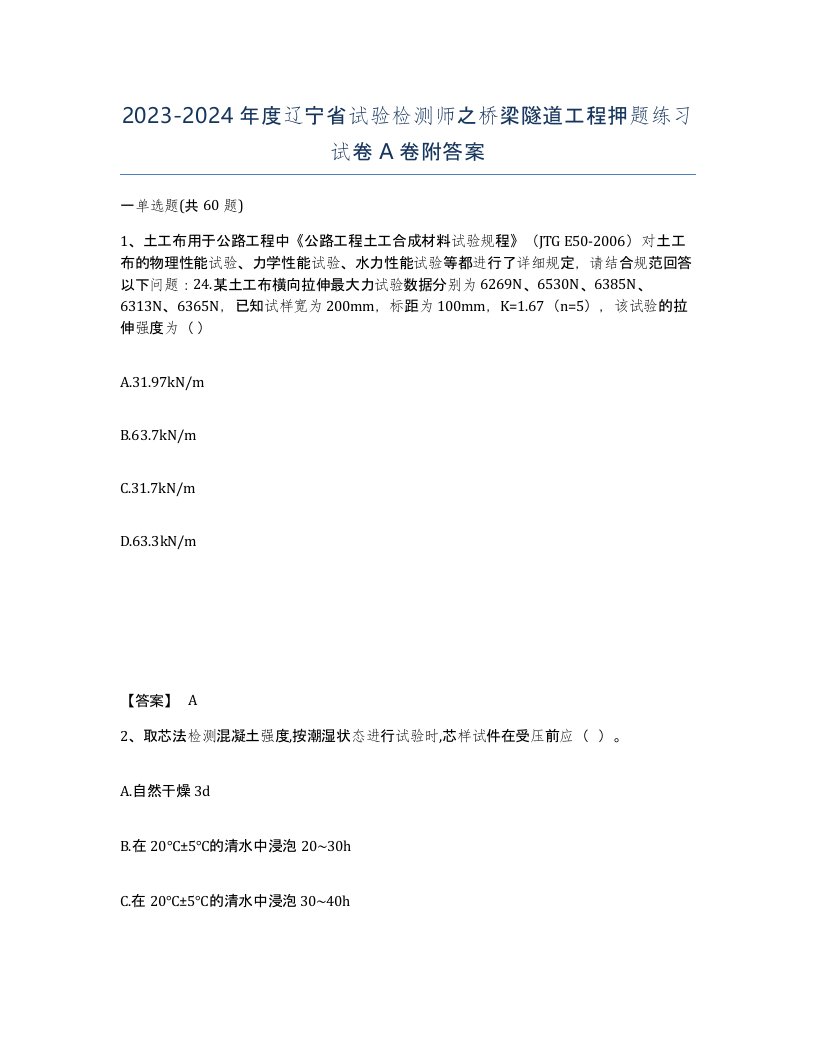 2023-2024年度辽宁省试验检测师之桥梁隧道工程押题练习试卷A卷附答案

一单选题(共60题)

1、土工布用于公路工程中《公路工程土工合成材料试验规程》（JTG E50-2006）对土工布的物理性能试验、力学性能试验、水力性能试验等都进行了详细规定，请结合规范回答以下问题：24.某土工布横向拉伸最大力试验数据分别为6269N、6530N、6385N、6313N、6365N，已知试样宽为200mm，标距为100mm，K=1.67（n=5），该试验的拉伸强度为（）

A.31.97kN/m

B.63.7kN/m

C.31.7kN/m

D.63.3kN/m

【答案】 A

2、取芯法检测混凝土强度,按潮湿状态进行试验时,芯样试件在受压前应（ ）。

A.自然干燥3d

B.在20℃±5℃的清水中浸泡20~30h

C.在20℃±5℃的清水中浸泡30~40h